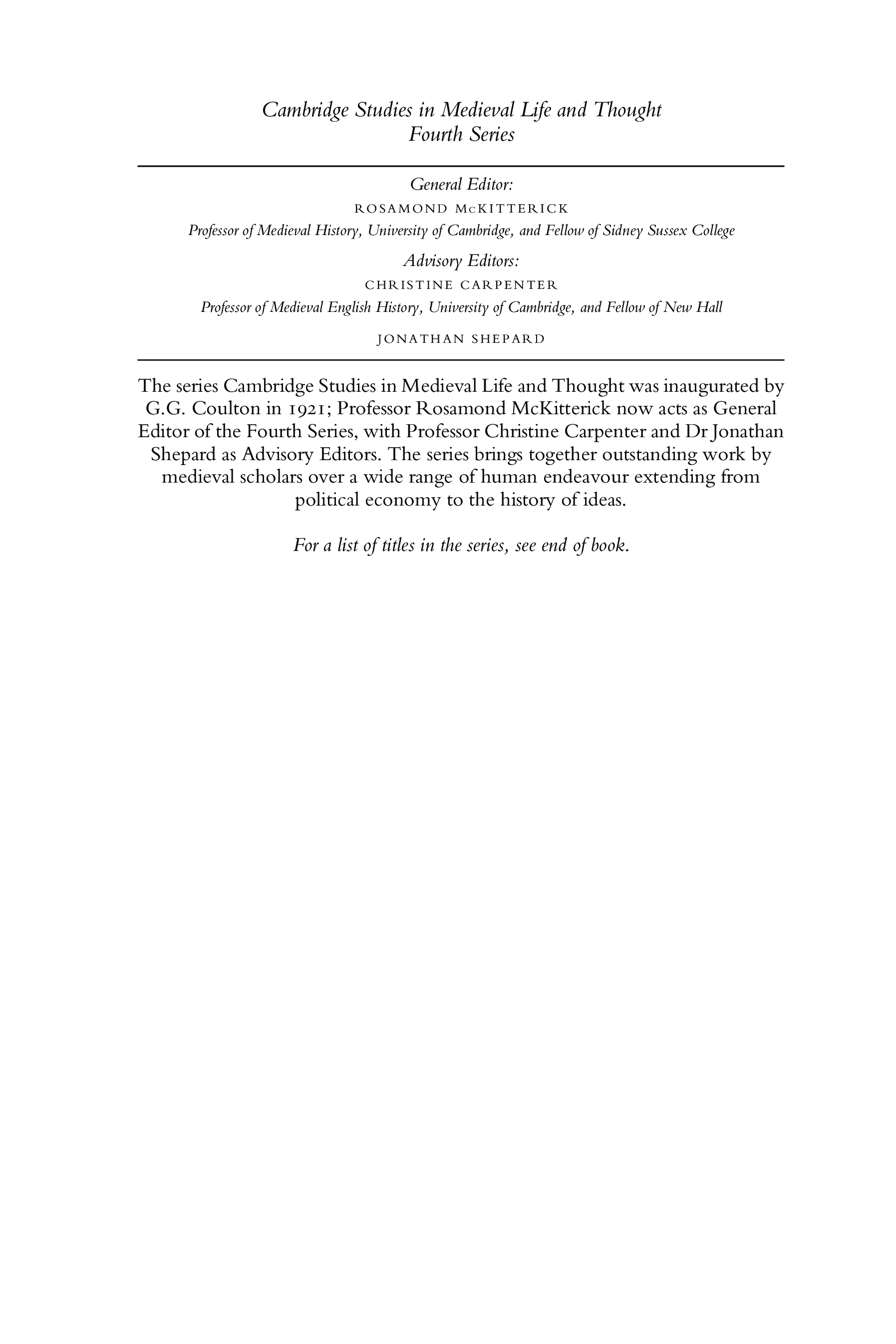 Cambridge Studies in Medieval Life and Thought
Fourth Series

General Editor:
ROSAMOND McKITTERICK
Professor of Medieval History, University of Cambridge, and Fellow of Sidney Sussex College

Advisory Editors:
CHRISTINE CARPENTER
Professor of Medieval English History, University of Cambridge, and Fellow of New Hall

JONATHAN SHEPARD

The series Cambridge Studies in Medieval Life and Thought was inaugurated by G.G. Coulton in 1921; Professor Rosamond McKitterick now acts as General Editor of the Fourth Series, with Professor Christine Carpenter and Dr Jonathan Shepard as Advisory Editors. The series brings together outstanding work by medieval scholars over a wide range of human endeavour extending from political economy to the history of ideas.

For a list of titles in the series, see end of book.